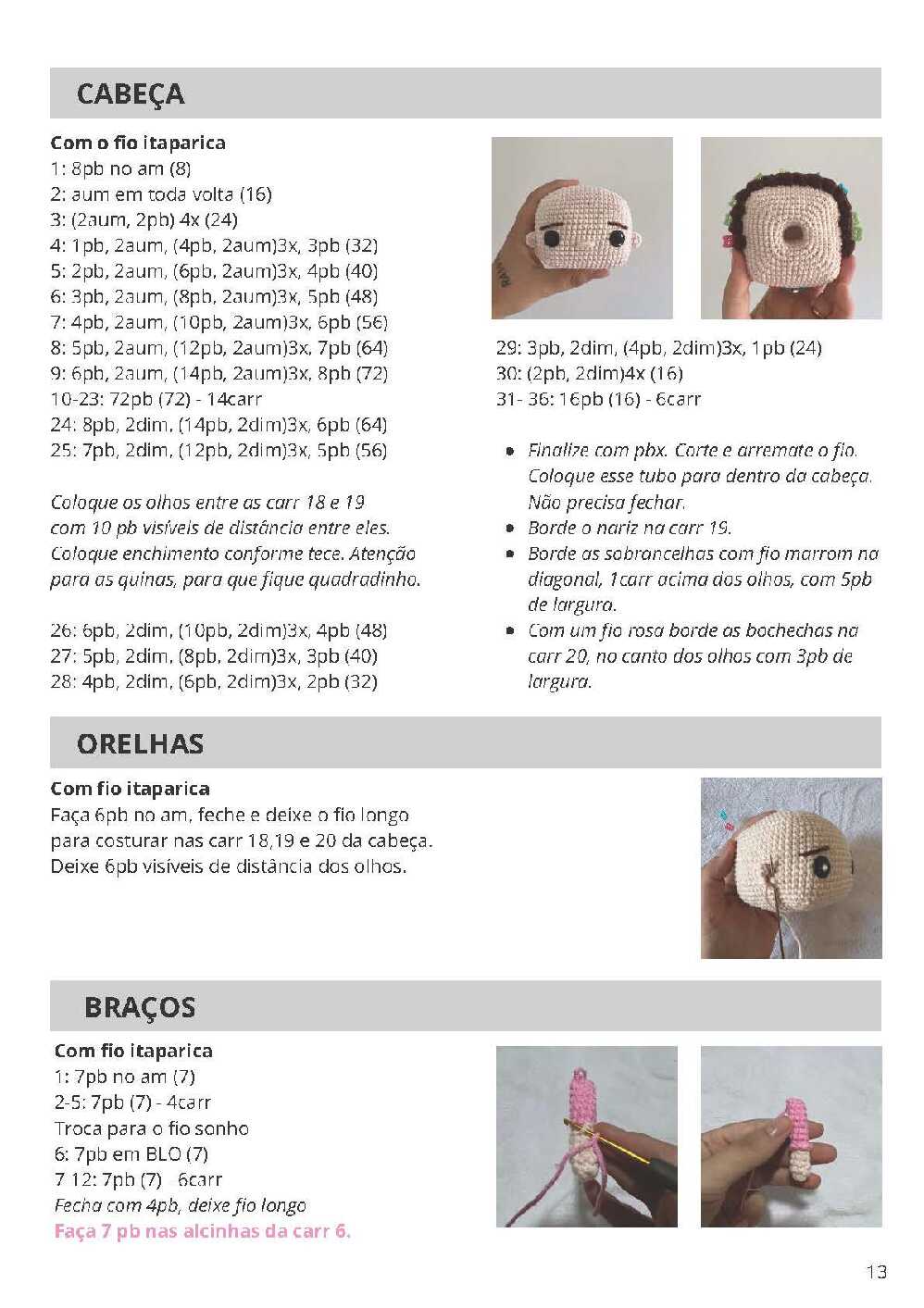 CABEÇA

Com o fio itaparica
1: 8pb no am (8)
2: aum em toda volta (16)
3: (2aum, 2pb) 4x (24)
4: 1pb, 2aum, (4pb, 2aum)3x, 3pb (32)
5: 2pb, 2aum, (6pb, 2aum)3x, 4pb (40)
6: 3pb, 2aum, (8pb, 2aum)3x, 5pb (48)
7: 4pb, 2aum, (10pb, 2aum)3x, 6pb (56)
8: 5pb, 2aum, (12pb, 2aum)3x, 7pb (64)
9: 6pb, 2aum, (14pb, 2aum)3x, 8pb (72)
10-23: 72pb (72) - 14carr
24: 8pb, 2dim, (14pb, 2dim)3x, 6pb (64)
25: 7pb, 2dim, (12pb, 2dim)3x, 5pb (56)

Coloque os olhos entre as carr 18 e 19 com 10 pb visíveis de distância entre eles. Coloque enchimento conforme tece. Atenção para as quinas, para que fique quadradinho.

26: 6pb, 2dim, (10pb, 2dim)3x, 4pb (48)
27: 5pb, 2dim, (8pb, 2dim)3x, 3pb (40)
28: 4pb, 2dim, (6pb, 2dim)3x, 2pb (32)

29: 3pb, 2dim, (4pb, 2dim)3x, 1pb (24)
30: (2pb, 2dim)4x (16)
31- 36: 16pb (16) - 6carr

• Finalize com pbx. Corte e arremate o fio. Coloque esse tubo para dentro da cabeça. Não precisa fechar.
• Borde o nariz na carr 19.
• Borde as sobrancelhas com fio marrom na diagonal, 1carr acima dos olhos, com 5pb de largura.
• Com um fio rosa borde as bochechas na carr 20, no canto dos olhos com 3pb de largura.

ORELHAS

Com fio itaparica
Faça 6pb no am, feche e deixe o fio longo para costurar nas carr 18,19 e 20 da cabeça. Deixe 6pb visíveis de distância dos olhos.

BRAÇOS

Com fio itaparica
1: 7pb no am (7)
2-5: 7pb (7) - 4carr
Troca para o fio sonho
6: 7pb em BLO (7)
7 12: 7pb (7) 6carr
Fecha com 4pb, deixe fio longo
Faça 7 pb nas alcinhas da carr 6.

13